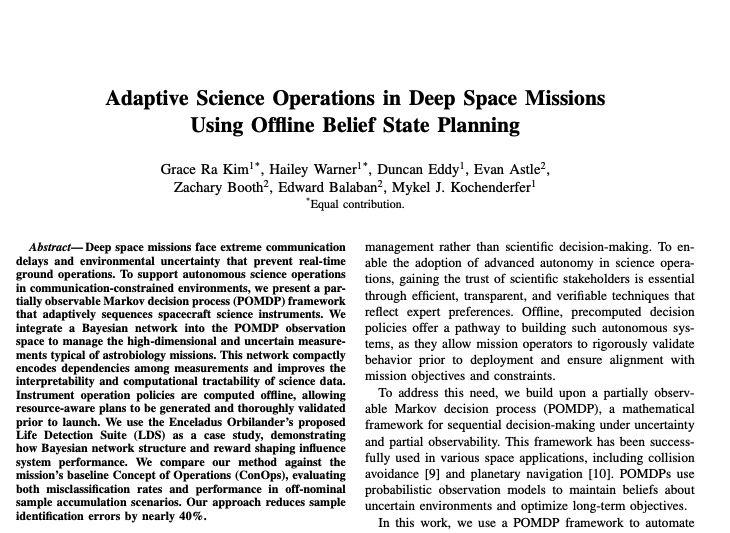 Adaptive Science Operations in Deep Space Missions Using Offline Belief State Planning

Grace Ra Kim$^{1*}$, Hailey Warner$^{1*}$, Duncan Eddy$^{1}$, Evan Astle$^{2}$, Zachary Booth$^{2}$, Edward Balaban$^{2}$, Mykel J. Kochenderfer$^{1}$
$^{*}$Equal contribution.

Abstract— Deep space missions face extreme communication delays and environmental uncertainty that prevent real-time ground operations. To support autonomous science operations in communication-constrained environments, we present a partially observable Markov decision process (POMDP) framework that adaptively sequences spacecraft science instruments. We integrate a Bayesian network into the POMDP observation space to manage the high-dimensional and uncertain measurements typical of astrobiology missions. This network compactly encodes dependencies among measurements and improves the interpretability and computational tractability of science data. Instrument operation policies are computed offline, allowing resource-aware plans to be generated and thoroughly validated prior to launch. We use the Enceladus Orbilander's proposed Life Detection Suite (LDS) as a case study, demonstrating how Bayesian network structure and reward shaping influence system performance. We compare our method against the mission's baseline Concept of Operations (ConOps), evaluating both misclassification rates and performance in off-nominal sample accumulation scenarios. Our approach reduces sample identification errors by nearly 40%.

management rather than scientific decision-making. To enable the adoption of advanced autonomy in science operations, gaining the trust of scientific stakeholders is essential through efficient, transparent, and verifiable techniques that reflect expert preferences. Offline, precomputed decision policies offer a pathway to building such autonomous systems, as they allow mission operators to rigorously validate behavior prior to deployment and ensure alignment with mission objectives and constraints.

To address this need, we build upon a partially observable Markov decision process (POMDP), a mathematical framework for sequential decision-making under uncertainty and partial observability. This framework has been successfully used in various space applications, including collision avoidance [9] and planetary navigation [10]. POMDPs use probabilistic observation models to maintain beliefs about uncertain environments and optimize long-term objectives.

In this work, we use a POMDP framework to automate